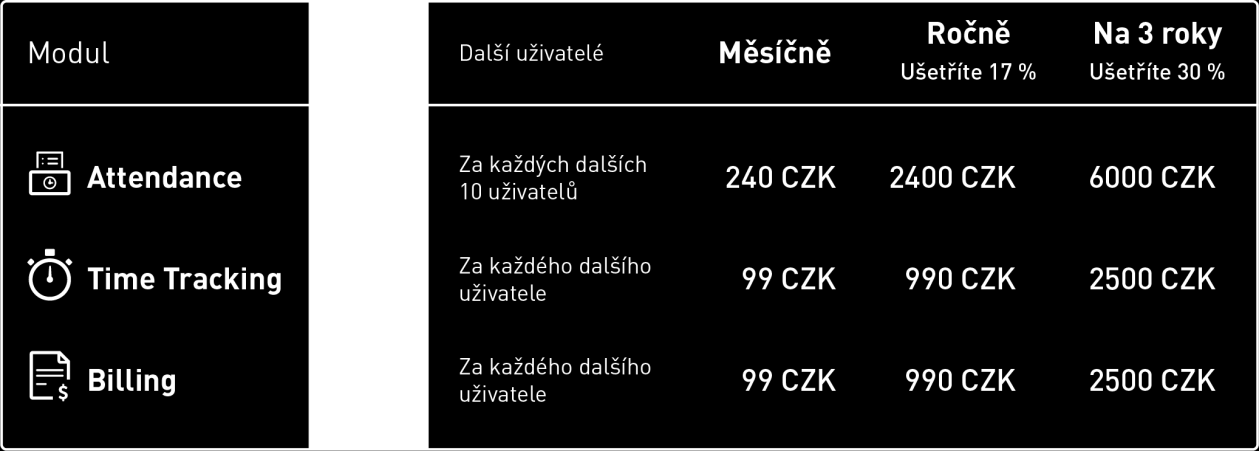 | Modul | Další uživatelé | Měsíčně | Ročně Ušetříte 17 % | Na 3 roky Ušetříte 30 % |
|---|---|---|---|---|
| Attendance | Za každých dalších 10 uživatelů | 240 CZK | 2400 CZK | 6000 CZK |
| Time Tracking | Za každého dalšího uživatele | 99 CZK | 990 CZK | 2500 CZK |
| Billing | Za každého dalšího uživatele | 99 CZK | 990 CZK | 2500 CZK |